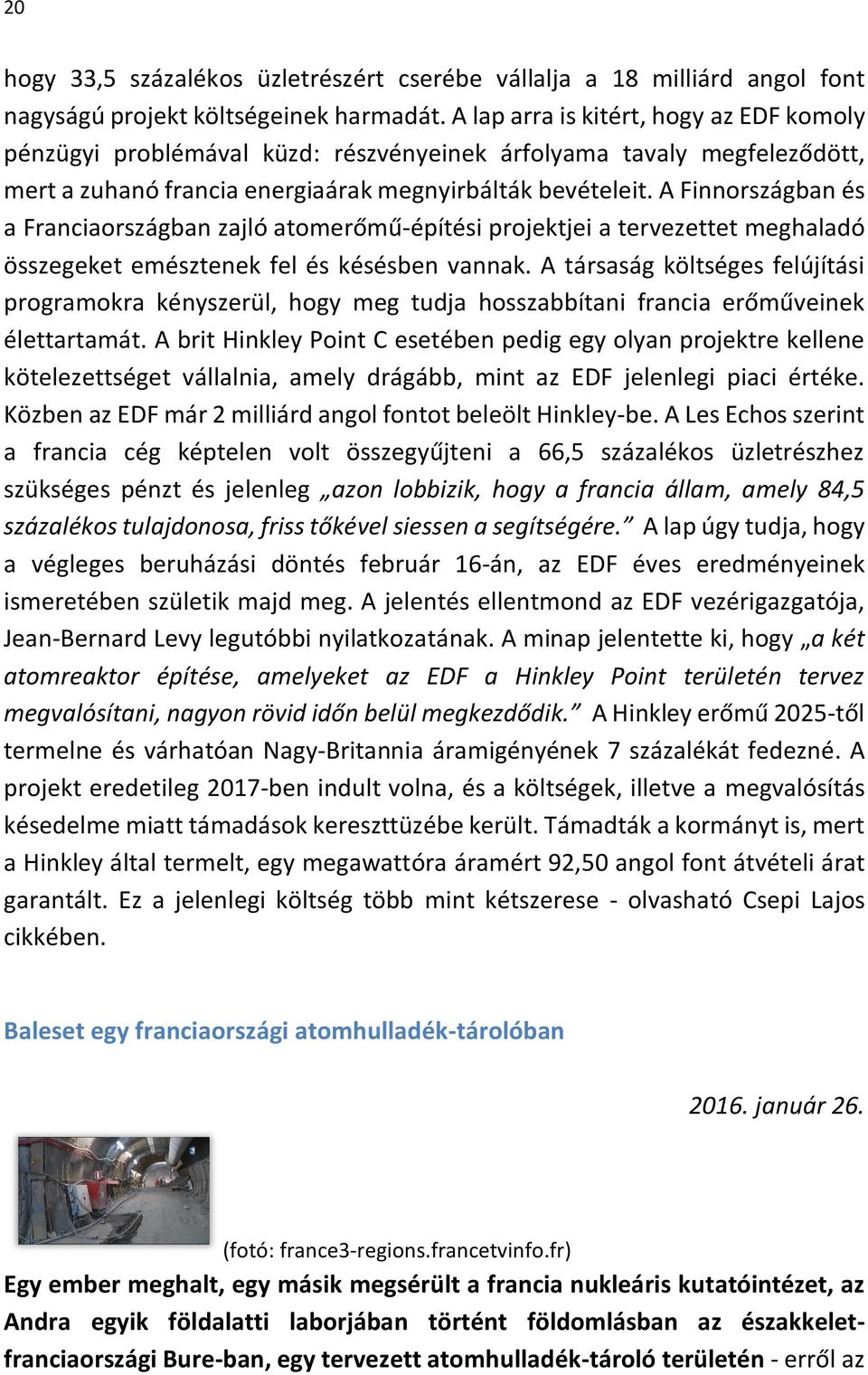 20

hogy 33,5 százalékos üzletrészért cserébe vállalja a 18 milliárd angol font nagyságú projekt költségeinek harmadát. A lap arra is kitért, hogy az EDF komoly pénzügyi problémával küzd: részvényeinek árfolyama tavaly megfeleződött, mert a zuhanó francia energiaárak megnyirbálták bevételeit. A Finnországban és a Franciaországban zajló atomerőmű-építési projektjei a tervezettet meghaladó összegeket emésztenek fel és késésben vannak. A társaság költséges felújítási programokra kényszerül, hogy meg tudja hosszabbítani francia erőműveinek élettartamát. A brit Hinkley Point C esetében pedig egy olyan projektre kellene kötelezettséget vállalnia, amely drágább, mint az EDF jelenlegi piaci értéke. Közben az EDF már 2 milliárd angol fontot beleölt Hinkley-be. A Les Echos szerint a francia cég képtelen volt összegyűjteni a 66,5 százalékos üzletrészhez szükséges pénzt és jelenleg „azon lobbizik, hogy a francia állam, amely 84,5 százalékos tulajdonosa, friss tőkével siessen a segítségére.” A lap úgy tudja, hogy a végleges beruházási döntés február 16-án, az EDF éves eredményeinek ismeretében születik majd meg. A jelentés ellentmond az EDF vezérigazgatója, Jean-Bernard Levy legutóbbi nyilatkozatának. A minap jelentette ki, hogy „a két atomreaktor építése, amelyeket az EDF a Hinkley Point területén tervez megvalósítani, nagyon rövid időn belül megkezdődik.” A Hinkley erőmű 2025-től termelne és várhatóan Nagy-Britannia áramigényének 7 százalékát fedezné. A projekt eredetileg 2017-ben indult volna, és a költségek, illetve a megvalósítás késedelme miatt támadások kereszttüzébe került. Támadták a kormányt is, mert a Hinkley által termelt, egy megawattóra áramért 92,50 angol font átvételi árat garantált. Ez a jelenlegi költség több mint kétszerese - olvasható Csepi Lajos cikkében.

Baleset egy franciaországi atomhulladék-tárolóban

2016. január 26.

(fotó: france3-regions.francetvinfo.fr)

Egy ember meghalt, egy másik megsérült a francia nukleáris kutatóintézet, az Andra egyik földalatti laborjában történt földomlásban az északkelet-franciaországi Bure-ban, egy tervezett atomhulladék-tároló területén - erről az